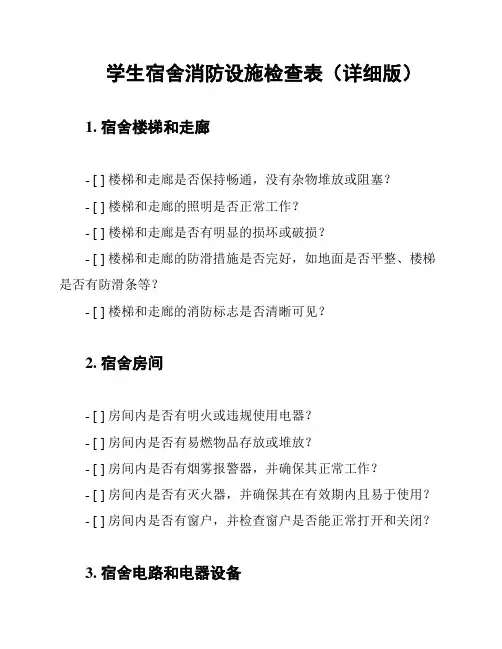 学生宿舍消防设施检查表（详细版）

1. 宿舍楼梯和走廊

- [ ] 楼梯和走廊是否保持畅通，没有杂物堆放或阻塞？

- [ ] 楼梯和走廊的照明是否正常工作？

- [ ] 楼梯和走廊是否有明显的损坏或破损？

- [ ] 楼梯和走廊的防滑措施是否完好，如地面是否平整、楼梯是否有防滑条等？

- [ ] 楼梯和走廊的消防标志是否清晰可见？

2. 宿舍房间

- [ ] 房间内是否有明火或违规使用电器？

- [ ] 房间内是否有易燃物品存放或堆放？

- [ ] 房间内是否有烟雾报警器，并确保其正常工作？

- [ ] 房间内是否有灭火器，并确保其在有效期内且易于使用？

- [ ] 房间内是否有窗户，并检查窗户是否能正常打开和关闭？

3. 宿舍电路和电器设备